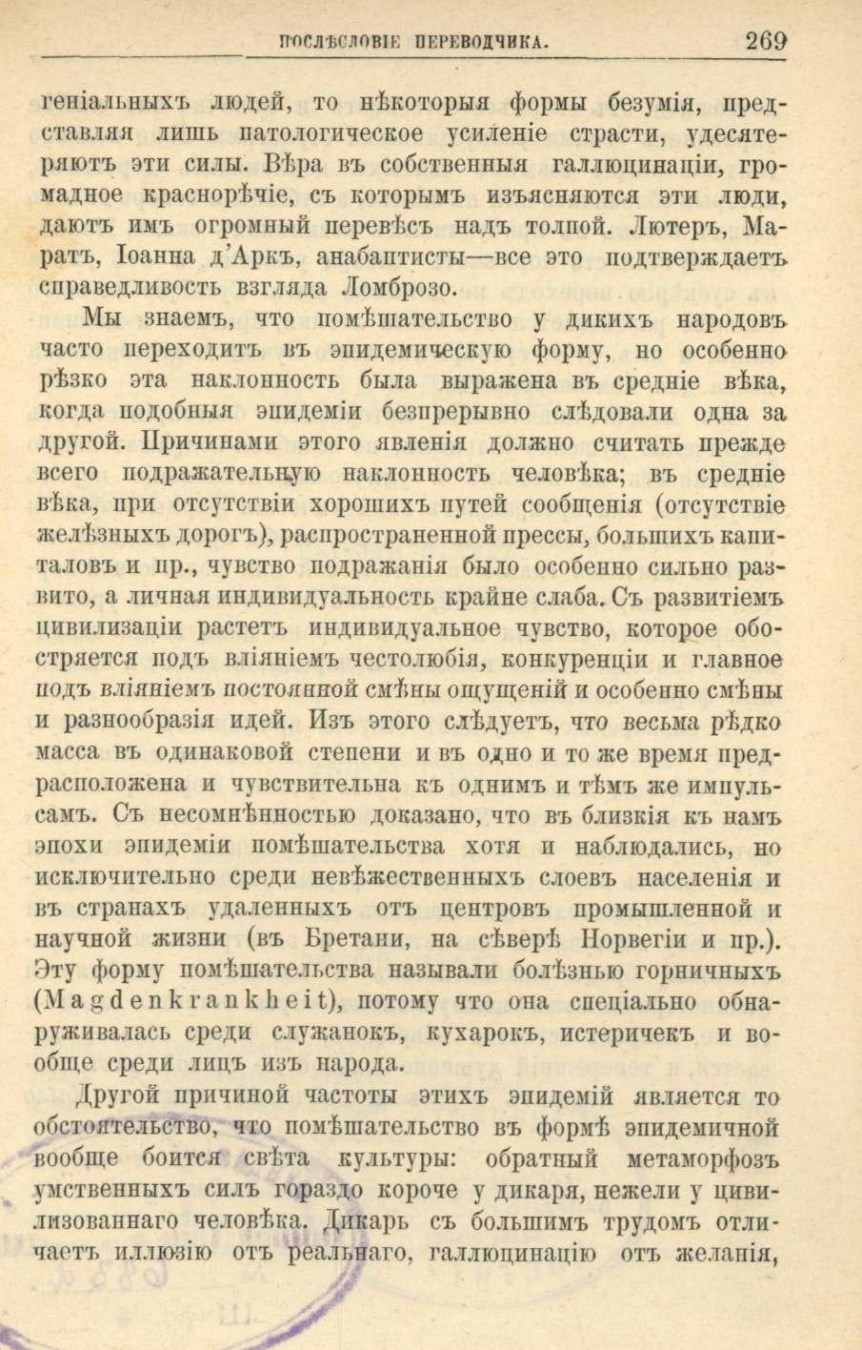 ПОСЛѢСЛОВІЕ ПЕРЕВОДЧИКА. 269

геніальныхъ людей, то нѣкоторыя формы безумія, представляя лишь патологическое усиленіе страсти, удесятеряютъ эти силы. Вѣра въ собственныя галлюцинаціи, громадное краснорѣчіе, съ которымъ изъясняются эти люди, даютъ имъ огромный перевѣсъ надъ толпой. Лютеръ, Маратъ, Іоанна д'Аркъ, анабаптисты—все это подтверждаетъ справедливость взгляда Ломброзо.

Мы знаемъ, что помѣшательство у дикихъ народовъ часто переходитъ въ эпидемическую форму, но особенно рѣзко эта наклонность была выражена въ средніе вѣка, когда подобныя эпидеміи безпрерывно слѣдовали одна за другой. Причинами этого явленія должно считать прежде всего подражательную наклонность человѣка; въ средніе вѣка, при отсутствіи хорошихъ путей сообщенія (отсутствіе желѣзныхъ дорогъ), распространенной прессы, большихъ капиталовъ и пр., чувство подражанія было особенно сильно развито, а личная индивидуальность крайне слаба. Съ развитіемъ цивилизаціи растетъ индивидуальное чувство, которое обостряется подъ вліяніемъ честолюбія, конкуренціи и главное подъ вліяніемъ постоянной смѣны ощущеній и особенно смѣны и разнообразія идей. Изъ этого слѣдуетъ, что весьма рѣдко масса въ одинаковой степени и въ одно и то же время предрасположена и чувствительна къ однимъ и тѣмъ же импульсамъ. Съ несомнѣнностью доказано, что въ близкія къ намъ эпохи эпидеміи помѣшательства хотя и наблюдались, но исключительно среди невѣжественныхъ слоевъ населенія и въ странахъ удаленныхъ отъ центровъ промышленной и научной жизни (въ Бретани, на сѣверѣ Норвегіи и пр.). Эту форму помѣшательства называли болѣзнью горничныхъ (Magdenkrankheit), потому что она спеціально обнаруживалась среди служанокъ, кухарокъ, истеричекъ и вообще среди лицъ изъ народа.

Другой причиной частоты этихъ эпидемій является то обстоятельство, что помѣшательство въ формѣ эпидемичной вообще боится свѣта культуры: обратный метаморфозъ умственныхъ силъ гораздо короче у дикаря, нежели у цивилизованнаго человѣка. Дикарь съ большимъ трудомъ отличаетъ иллюзію отъ реальнаго, галлюцинацію отъ желанія,